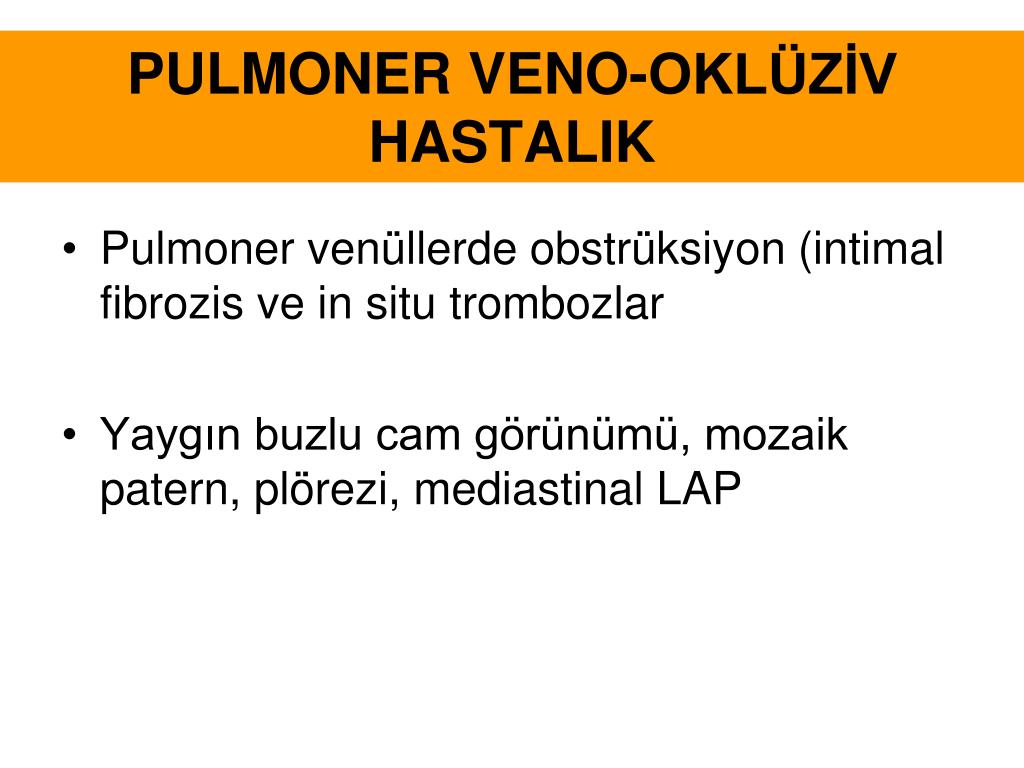 PULMONER VENO-OKLÜZİV HASTALIK

• Pulmoner venüllerde obstrüksiyon (intimal fibrozis ve in situ trombozlar

• Yaygın buzlu cam görünümü, mozaik patern, plörezi, mediastinal LAP